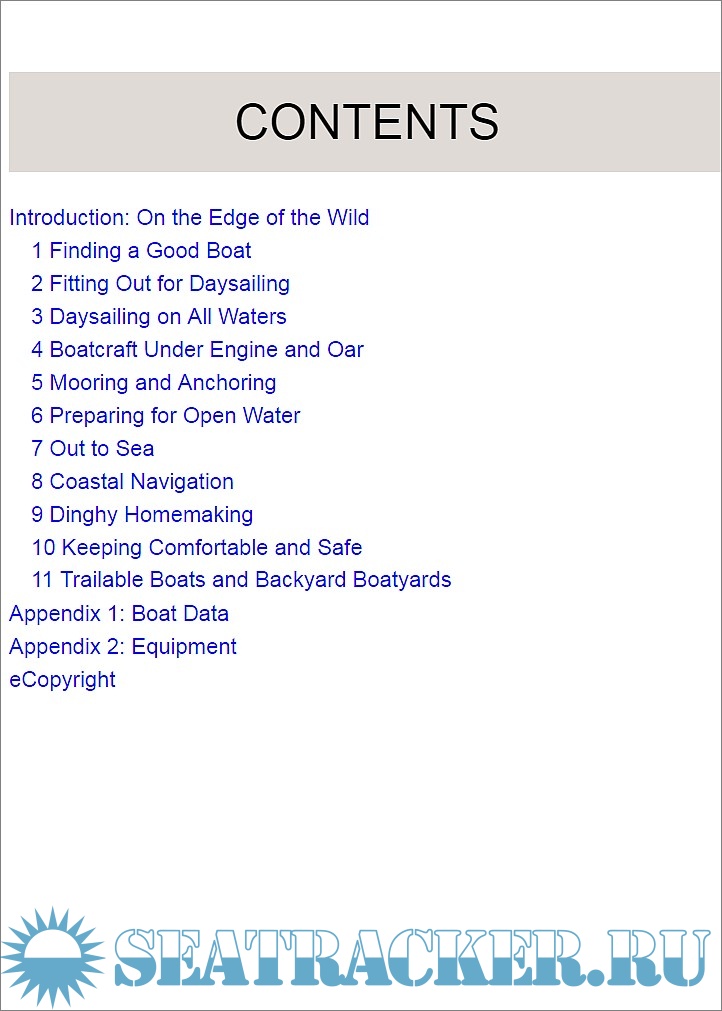 CONTENTS

Introduction: On the Edge of the Wild
1 Finding a Good Boat
2 Fitting Out for Daysailing
3 Daysailing on All Waters
4 Boatcraft Under Engine and Oar
5 Mooring and Anchoring
6 Preparing for Open Water
7 Out to Sea
8 Coastal Navigation
9 Dinghy Homemaking
10 Keeping Comfortable and Safe
11 Trailable Boats and Backyard Boatyards
Appendix 1: Boat Data
Appendix 2: Equipment
eCopyright

SEATRACKER.RU